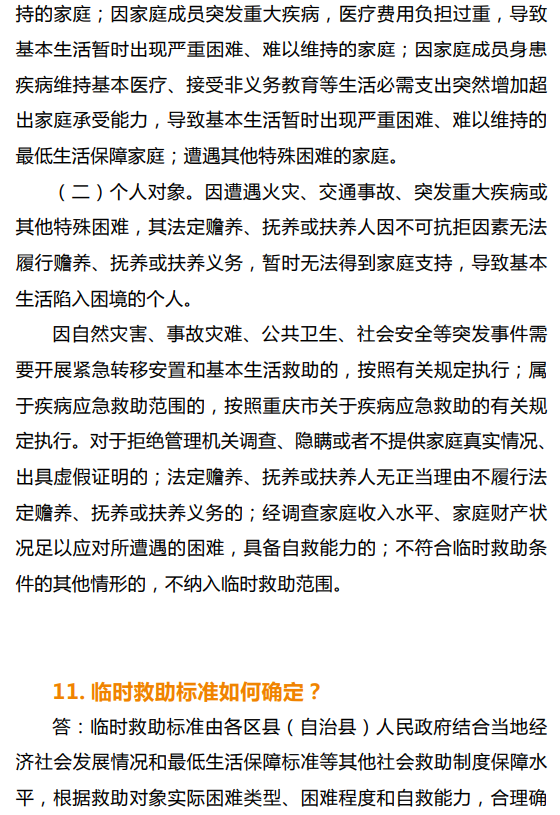 持的家庭；因家庭成员突发重大疾病，医疗费用负担过重，导致基本生活暂时出现严重困难、难以维持的家庭；因家庭成员身患疾病维持基本医疗、接受非义务教育等生活必需支出突然增加超出家庭承受能力，导致基本生活暂时出现严重困难、难以维持的最低生活保障家庭；遭遇其他特殊困难的家庭。

（二）个人对象。因遭遇火灾、交通事故、突发重大疾病或其他特殊困难，其法定赡养、抚养或扶养人因不可抗拒因素无法履行赡养、抚养或扶养义务，暂时无法得到家庭支持，导致基本生活陷入困境的个人。

因自然灾害、事故灾难、公共卫生、社会安全等突发事件需要开展紧急转移安置和基本生活救助的，按照有关规定执行；属于疾病应急救助范围的，按照重庆市关于疾病应急救助的有关规定执行。对于拒绝管理机关调查、隐瞒或者不提供家庭真实情况、出具虚假证明的；法定赡养、抚养或扶养人无正当理由不履行法定赡养、抚养或扶养义务的；经调查家庭收入水平、家庭财产状况足以应对所遭遇的困难，具备自救能力的；不符合临时救助条件的其他情形的，不纳入临时救助范围。

11. 临时救助标准如何确定？

答：临时救助标准由各区县（自治县）人民政府结合当地经济社会发展情况和最低生活保障标准等其他社会救助制度保障水平，根据救助对象实际困难类型、困难程度和自救能力，合理确